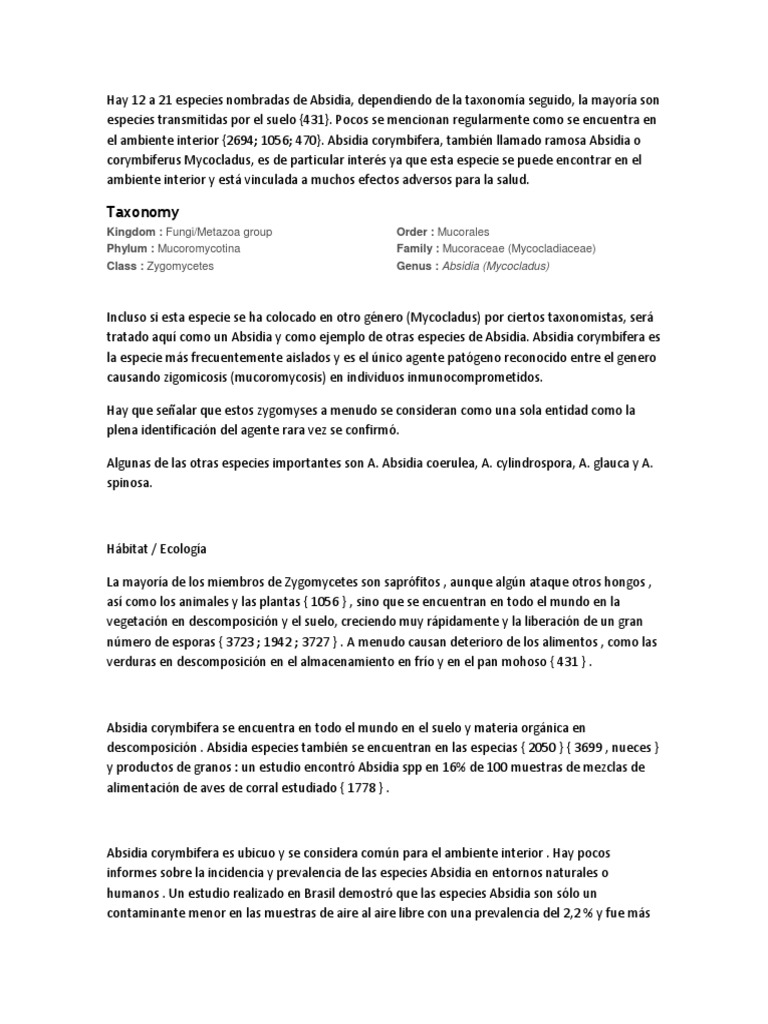 Hay 12 a 21 especies nombradas de Absidia, dependiendo de la taxonomía seguido, la mayoría son especies transmitidas por el suelo {431}. Pocos se mencionan regularmente como se encuentra en el ambiente interior {2694; 1056; 470}. Absidia corymbifera, también llamado ramosa Absidia o corymbiferus Mycocladus, es de particular interés ya que esta especie se puede encontrar en el ambiente interior y está vinculada a muchos efectos adversos para la salud.

Taxonomy

Kingdom : Fungi/Metazoa group
Phylum : Mucoromycotina
Class : Zygomycetes

Order : Mucorales
Family : Mucoraceae (Mycocladiaceae)
Genus : Absidia (Mycocladus)

Incluso si esta especie se ha colocado en otro género (Mycocladus) por ciertos taxonomistas, será tratado aquí como un Absidia y como ejemplo de otras especies de Absidia. Absidia corymbifera es la especie más frecuentemente aislados y es el único agente patógeno reconocido entre el genero causando zigomicosis (mucoromycosis) en individuos inmunocomprometidos.

Hay que señalar que estos zygomyses a menudo se consideran como una sola entidad como la plena identificación del agente rara vez se confirmó.

Algunas de las otras especies importantes son A. Absidia coerulea, A. cylindrospora, A. glauca y A. spinosa.

Hábitat / Ecología

La mayoría de los miembros de Zygomycetes son saprófitos , aunque algún ataque otros hongos , así como los animales y las plantas { 1056 } , sino que se encuentran en todo el mundo en la vegetación en descomposición y el suelo, creciendo muy rápidamente y la liberación de un gran número de esporas { 3723 ; 1942 ; 3727 } . A menudo causan deterioro de los alimentos , como las verduras en descomposición en el almacenamiento en frío y en el pan mohoso { 431 } .

Absidia corymbifera se encuentra en todo el mundo en el suelo y materia orgánica en descomposición . Absidia especies también se encuentran en las especias { 2050 } { 3699 , nueces } y productos de granos : un estudio encontró Absidia spp en 16% de 100 muestras de mezclas de alimentación de aves de corral estudiado { 1778 } .

Absidia corymbifera es ubicuo y se considera común para el ambiente interior . Hay pocos informes sobre la incidencia y prevalencia de las especies Absidia en entornos naturales o humanos . Un estudio realizado en Brasil demostró que las especies Absidia son sólo un contaminante menor en las muestras de aire al aire libre con una prevalencia del 2,2 % y fue más